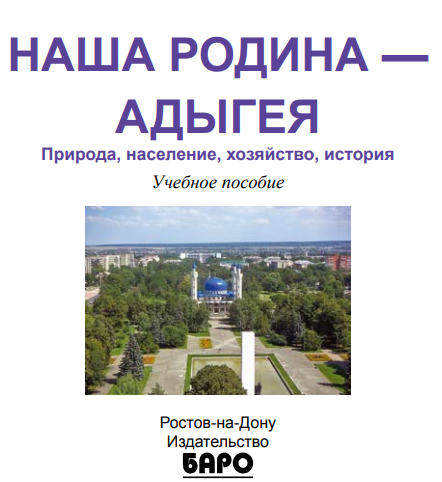 НАША РОДИНА —
АДЫГЕЯ

Природа, население, хозяйство, история

Учебное пособие

Ростов-на-Дону
Издательство
БАРО